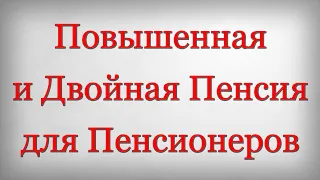 Повышенная
и Двойная Пенсия
для Пенсионеров